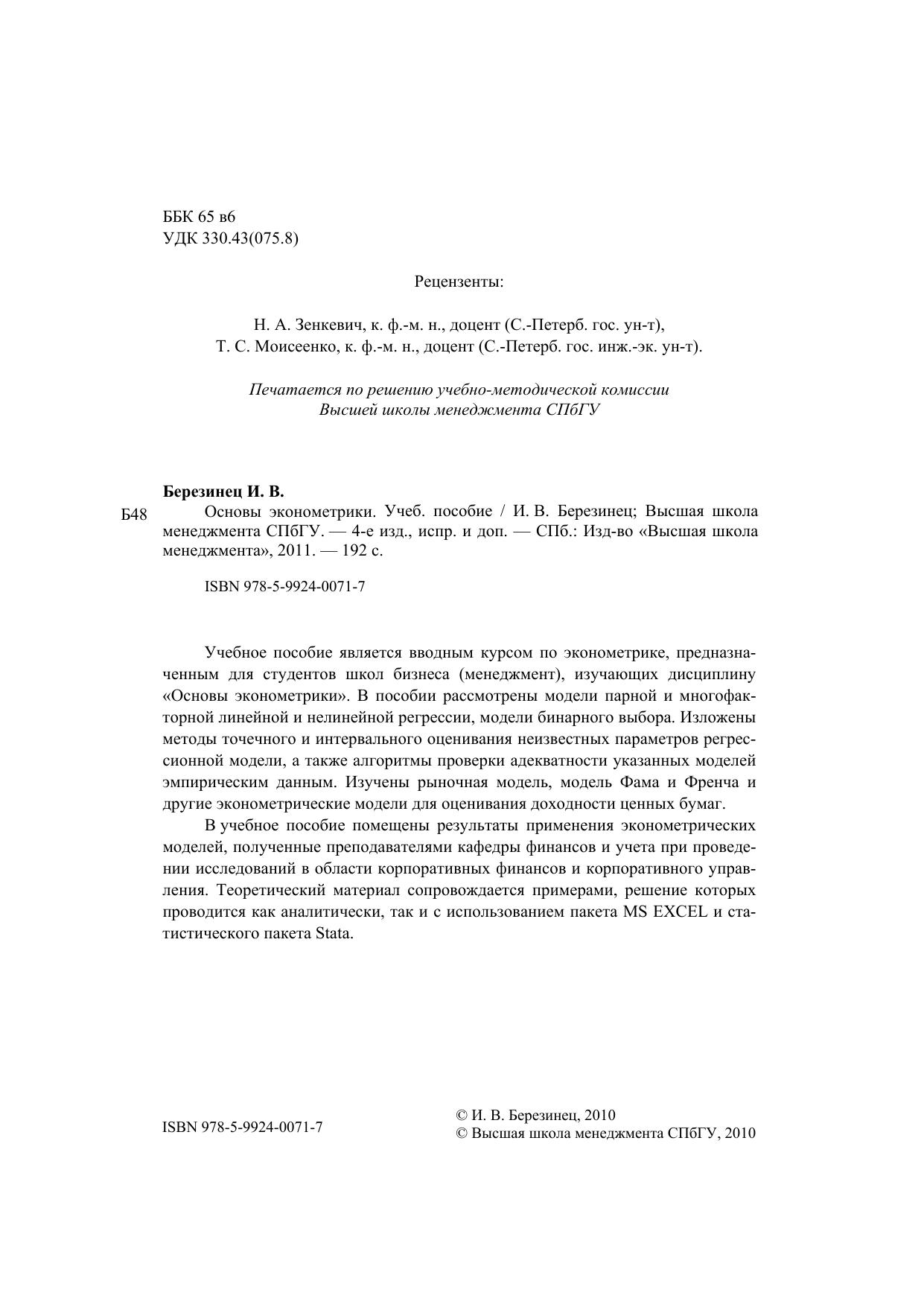 ББК 65 в6
УДК 330.43(075.8)

Рецензенты:

Н. А. Зенкевич, к. ф.-м. н., доцент (С.-Петерб. гос. ун-т),
Т. С. Моисеенко, к. ф.-м. н., доцент (С.-Петерб. гос. инж.-эк. ун-т).

Печатается по решению учебно-методической комиссии
Высшей школы менеджмента СПбГУ

Березинец И. В.
Б48 Основы эконометрики. Учеб. пособие / И. В. Березинец; Высшая школа менеджмента СПбГУ. — 4-е изд., испр. и доп. — СПб.: Изд-во «Высшая школа менеджмента», 2011. — 192 с.

ISBN 978-5-9924-0071-7

Учебное пособие является вводным курсом по эконометрике, предназначенным для студентов школ бизнеса (менеджмент), изучающих дисциплину «Основы эконометрики». В пособии рассмотрены модели парной и многофакторной линейной и нелинейной регрессии, модели бинарного выбора. Изложены методы точечного и интервального оценивания неизвестных параметров регрессионной модели, а также алгоритмы проверки адекватности указанных моделей эмпирическим данным. Изучены рыночная модель, модель Фама и Френча и другие эконометрические модели для оценивания доходности ценных бумаг.

В учебное пособие помещены результаты применения эконометрических моделей, полученные преподавателями кафедры финансов и учета при проведении исследований в области корпоративных финансов и корпоративного управления. Теоретический материал сопровождается примерами, решение которых проводится как аналитически, так и с использованием пакета MS EXCEL и статистического пакета Stata.

ISBN 978-5-9924-0071-7

© И. В. Березинец, 2010
© Высшая школа менеджмента СПбГУ, 2010